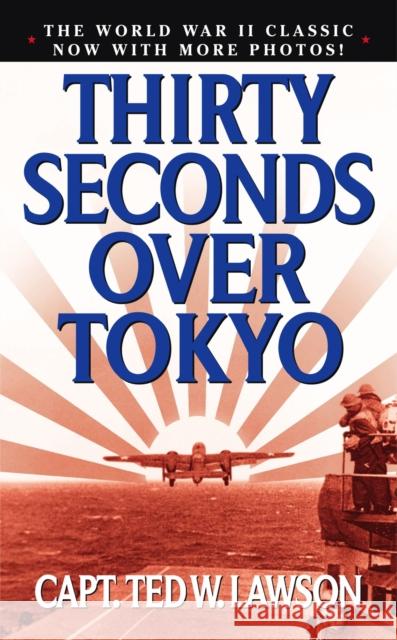 THE WORLD WAR II CLASSIC
NOW WITH MORE PHOTOS!

THIRTY SECONDS OVER TOKYO

CAPT. TED W. LAWSON